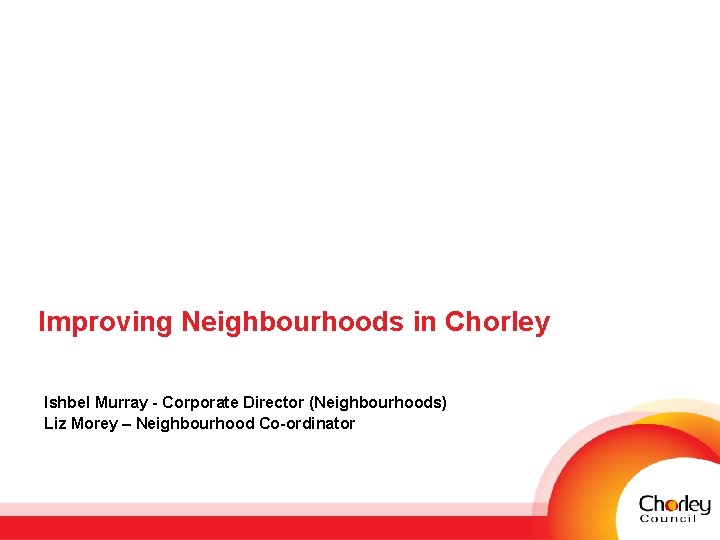 Improving Neighbourhoods in Chorley

Ishbel Murray - Corporate Director (Neighbourhoods)
Liz Morey – Neighbourhood Co-ordinator

Chorley
Council